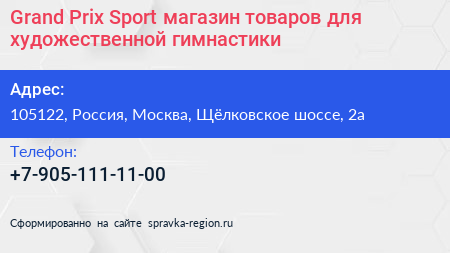 Grand Prix Sport магазин товаров для художественной гимнастики

Адрес:
105122, Россия, Москва, Щёлковское шоссе, 2а

Телефон:
+7-905-111-11-00

Сформированно на сайте spravka-region.ru